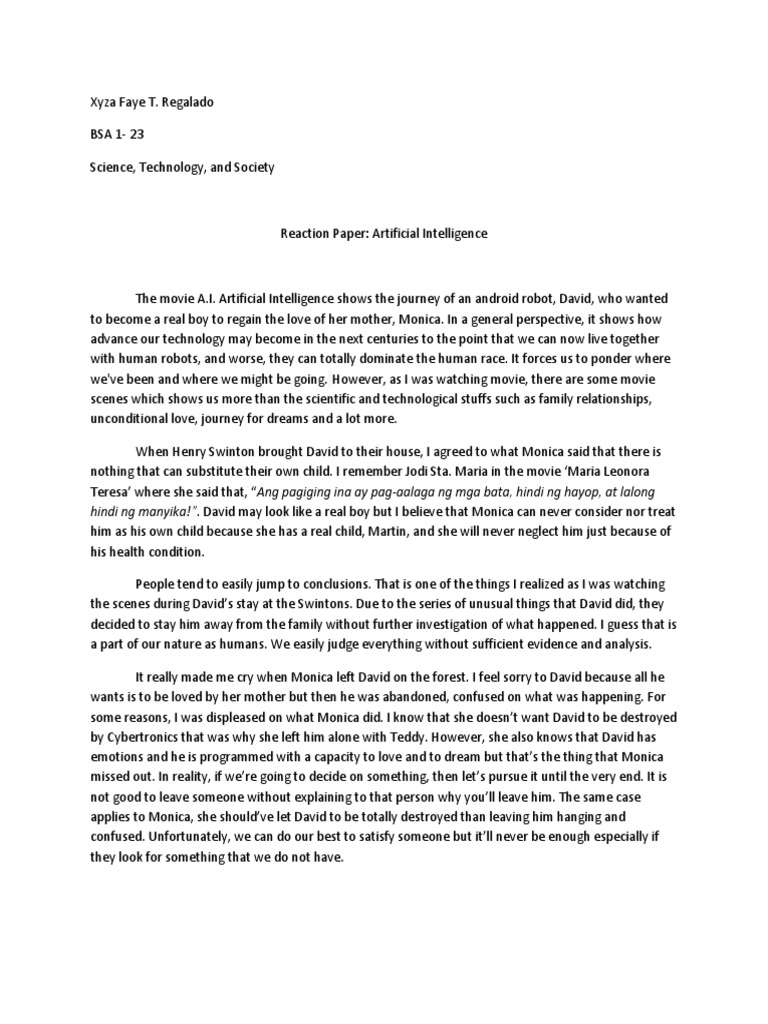 Xyza Faye T. Regalado

BSA 1- 23

Science, Technology, and Society

Reaction Paper: Artificial Intelligence

The movie A.I. Artificial Intelligence shows the journey of an android robot, David, who wanted to become a real boy to regain the love of her mother, Monica. In a general perspective, it shows how advance our technology may become in the next centuries to the point that we can now live together with human robots, and worse, they can totally dominate the human race. It forces us to ponder where we've been and where we might be going. However, as I was watching movie, there are some movie scenes which shows us more than the scientific and technological stuffs such as family relationships, unconditional love, journey for dreams and a lot more.

When Henry Swinton brought David to their house, I agreed to what Monica said that there is nothing that can substitute their own child. I remember Jodi Sta. Maria in the movie 'Maria Leonora Teresa' where she said that, "Ang pagiging ina ay pag-aalaga ng mga bata, hindi ng hayop, at lalong hindi ng manyika!". David may look like a real boy but I believe that Monica can never consider nor treat him as his own child because she has a real child, Martin, and she will never neglect him just because of his health condition.

People tend to easily jump to conclusions. That is one of the things I realized as I was watching the scenes during David's stay at the Swintons. Due to the series of unusual things that David did, they decided to stay him away from the family without further investigation of what happened. I guess that is a part of our nature as humans. We easily judge everything without sufficient evidence and analysis.

It really made me cry when Monica left David on the forest. I feel sorry to David because all he wants is to be loved by her mother but then he was abandoned, confused on what was happening. For some reasons, I was displeased on what Monica did. I know that she doesn't want David to be destroyed by Cybertronics that was why she left him alone with Teddy. However, she also knows that David has emotions and he is programmed with a capacity to love and to dream but that's the thing that Monica missed out. In reality, if we're going to decide on something, then let's pursue it until the very end. It is not good to leave someone without explaining to that person why you'll leave him. The same case applies to Monica, she should've let David to be totally destroyed than leaving him hanging and confused. Unfortunately, we can do our best to satisfy someone but it'll never be enough especially if they look for something that we do not have.